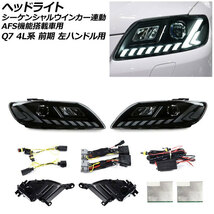 ヘッドライト
シーケンシャルウインカー連動
AFS機能搭載車用
Q7 4L系 前期 左ハンドル用